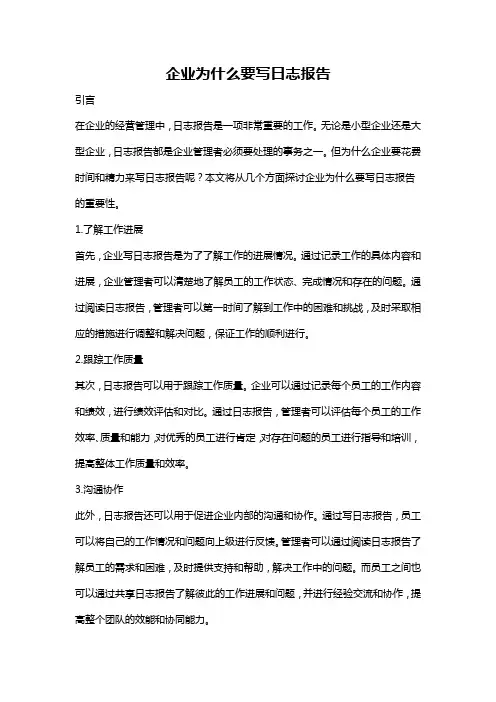 企业为什么要写日志报告

引言

在企业的经营管理中，日志报告是一项非常重要的工作。无论是小型企业还是大型企业，日志报告都是企业管理者必须要处理的事务之一。但为什么企业要花费时间和精力来写日志报告呢？本文将从几个方面探讨企业为什么要写日志报告的重要性。

1.了解工作进展

首先，企业写日志报告是为了了解工作的进展情况。通过记录工作的具体内容和进展，企业管理者可以清楚地了解员工的工作状态、完成情况和存在的问题。通过阅读日志报告，管理者可以第一时间了解到工作中的困难和挑战，及时采取相应的措施进行调整和解决问题，保证工作的顺利进行。

2.跟踪工作质量

其次，日志报告可以用于跟踪工作质量。企业可以通过记录每个员工的工作内容和绩效，进行绩效评估和对比。通过日志报告，管理者可以评估每个员工的工作效率、质量和能力，对优秀的员工进行肯定，对存在问题的员工进行指导和培训，提高整体工作质量和效率。

3.沟通协作

此外，日志报告还可以用于促进企业内部的沟通和协作。通过写日志报告，员工可以将自己的工作情况和问题向上级进行反馈。管理者可以通过阅读日志报告了解员工的需求和困难，及时提供支持和帮助，解决工作中的问题。而员工之间也可以通过共享日志报告了解彼此的工作进展和问题，并进行经验交流和协作，提高整个团队的效能和协同能力。